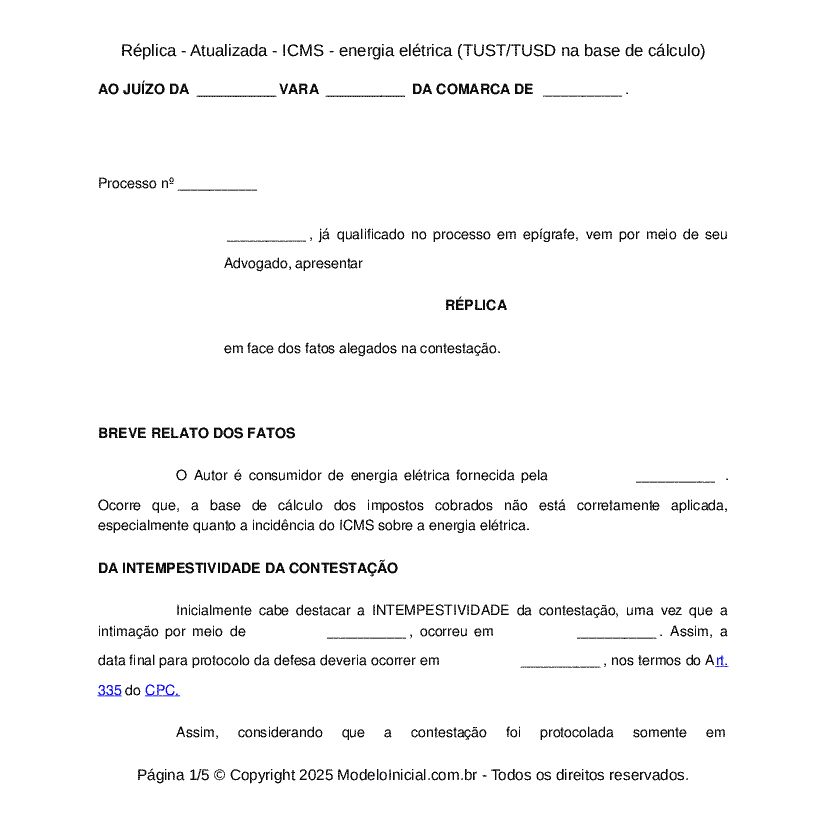 Réplica - Atualizada - ICMS - energia elétrica (TUST/TUSD na base de cálculo)

AO JUÍZO DA __________ VARA __________ DA COMARCA DE __________ .

Processo nº __________

__________ , já qualificado no processo em epígrafe, vem por meio de seu Advogado, apresentar

RÉPLICA

em face dos fatos alegados na contestação.

BREVE RELATO DOS FATOS

O Autor é consumidor de energia elétrica fornecida pela __________ . Ocorre que, a base de cálculo dos impostos cobrados não está corretamente aplicada, especialmente quanto a incidência do ICMS sobre a energia elétrica.

DA INTEMPESTIVIDADE DA CONTESTAÇÃO

Inicialmente cabe destacar a INTEMPESTIVIDADE da contestação, uma vez que a intimação por meio de __________ , ocorreu em __________ . Assim, a data final para protocolo da defesa deveria ocorrer em __________ , nos termos do Art. 335 do CPC.

Assim, considerando que a contestação foi protocolada somente em

Página 1/5 © Copyright 2025 ModeloInicial.com.br - Todos os direitos reservados.